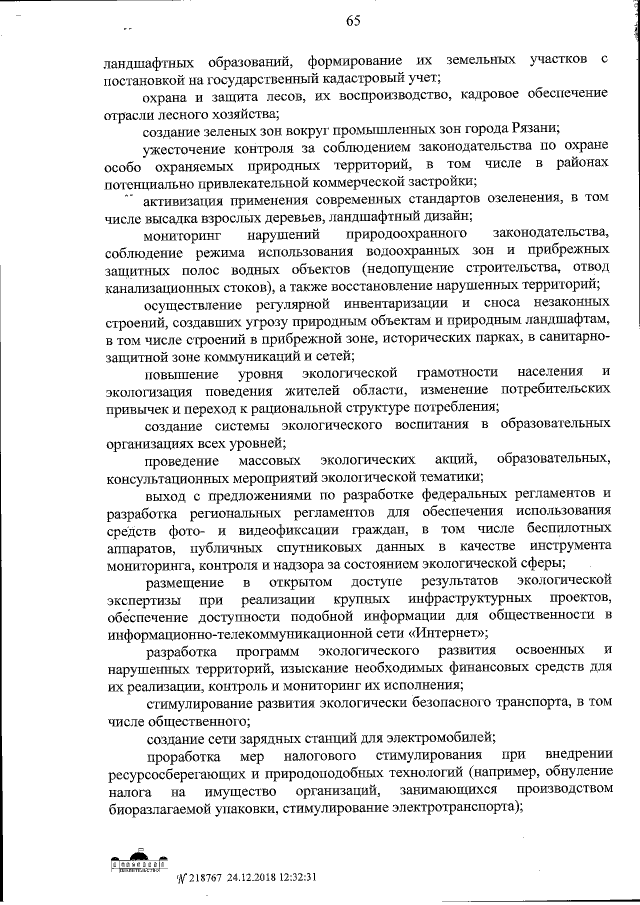 65

ландшафтных образований, формирование их земельных участков с постановкой на государственный кадастровый учет;

охрана и защита лесов, их воспроизводство, кадровое обеспечение отрасли лесного хозяйства;

создание зеленых зон вокруг промышленных зон города Рязани;

ужесточение контроля за соблюдением законодательства по охране особо охраняемых природных территорий, в том числе в районах потенциально привлекательной коммерческой застройки;

активизация применения современных стандартов озеленения, в том числе высадка взрослых деревьев, ландшафтный дизайн;

мониторинг нарушений природоохранного законодательства, соблюдение режима использования водоохранных зон и прибрежных защитных полос водных объектов (недопущение строительства, отвод канализационных стоков), а также восстановление нарушенных территорий;

осуществление регулярной инвентаризации и сноса незаконных строений, создавших угрозу природным объектам и природным ландшафтам, в том числе строений в прибрежной зоне, исторических парках, в санитарно-защитной зоне коммуникаций и сетей;

повышение уровня экологической грамотности населения и экологизация поведения жителей области, изменение потребительских привычек и переход к рациональной структуре потребления;

создание системы экологического воспитания в образовательных организациях всех уровней;

проведение массовых экологических акций, образовательных, консультационных мероприятий экологической тематики;

выход с предложениями по разработке федеральных регламентов и разработка региональных регламентов для обеспечения использования средств фото- и видеофиксации граждан, в том числе беспилотных аппаратов, публичных спутниковых данных в качестве инструмента мониторинга, контроля и надзора за состоянием экологической сферы;

размещение в открытом доступе результатов экологической экспертизы при реализации крупных инфраструктурных проектов, обеспечение доступности подобной информации для общественности в информационно-телекоммуникационной сети «Интернет»;

разработка программ экологического развития освоенных и нарушенных территорий, изыскание необходимых финансовых средств для их реализации, контроль и мониторинг их исполнения;

стимулирование развития экологически безопасного транспорта, в том числе общественного;

создание сети зарядных станций для электромобилей;

проработка мер налогового стимулирования при внедрении ресурсосберегающих и природоподобных технологий (например, обнуление налога на имущество организаций, занимающихся производством биоразлагаемой упаковки, стимулирование электротранспорта);

№ 218767 24.12.2018 12:32:31